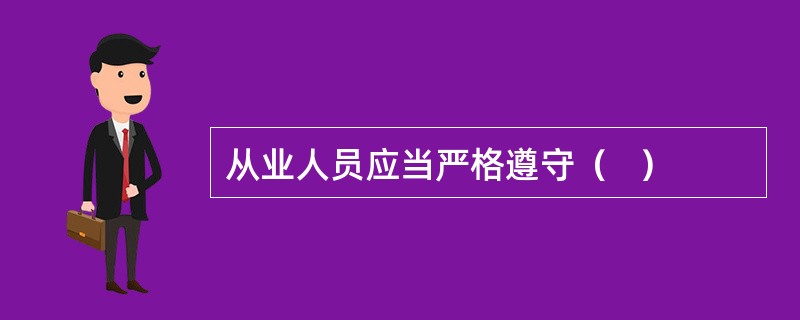 从业人员应当严格遵守（    ）